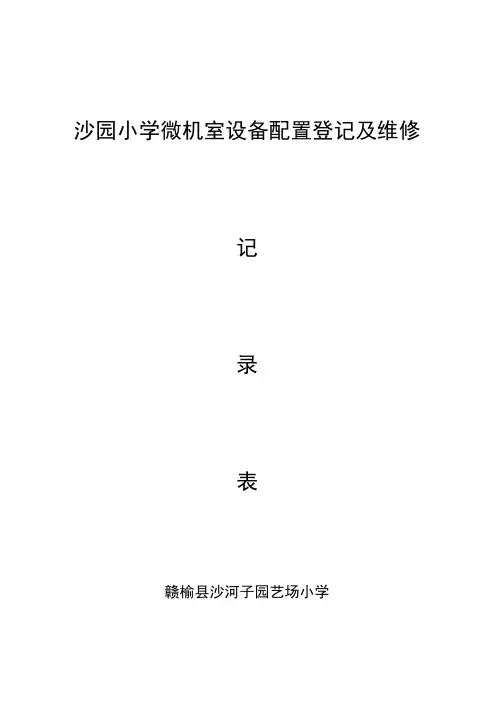 沙园小学微机室设备配置登记及维修

记

录

表

赣榆县沙河子园艺场小学